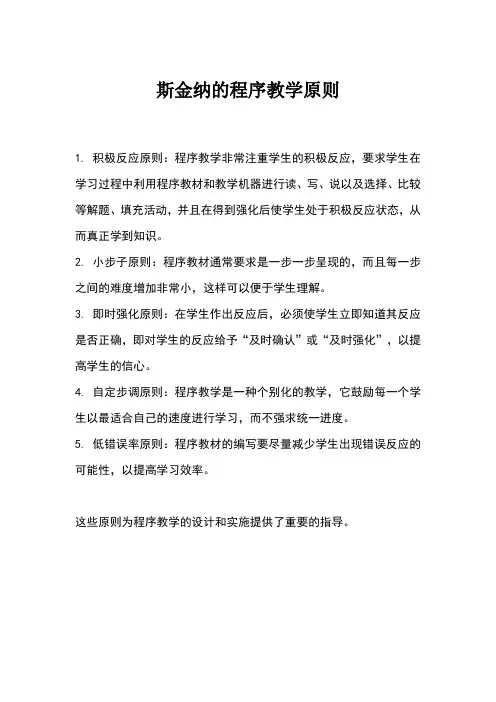 斯金纳的程序教学原则

1. 积极反应原则：程序教学非常注重学生的积极反应，要求学生在学习过程中利用程序教材和教学机器进行读、写、说以及选择、比较等解题、填充活动，并且在得到强化后使学生处于积极反应状态，从而真正学到知识。

2. 小步子原则：程序教材通常要求是一步一步呈现的，而且每一步之间的难度增加非常小，这样可以便于学生理解。

3. 即时强化原则：在学生作出反应后，必须使学生立即知道其反应是否正确，即对学生的反应给予“及时确认”或“及时强化”，以提高学生的信心。

4. 自定步调原则：程序教学是一种个别化的教学，它鼓励每一个学生以最适合自己的速度进行学习，而不强求统一进度。

5. 低错误率原则：程序教材的编写要尽量减少学生出现错误反应的可能性，以提高学习效率。

这些原则为程序教学的设计和实施提供了重要的指导。